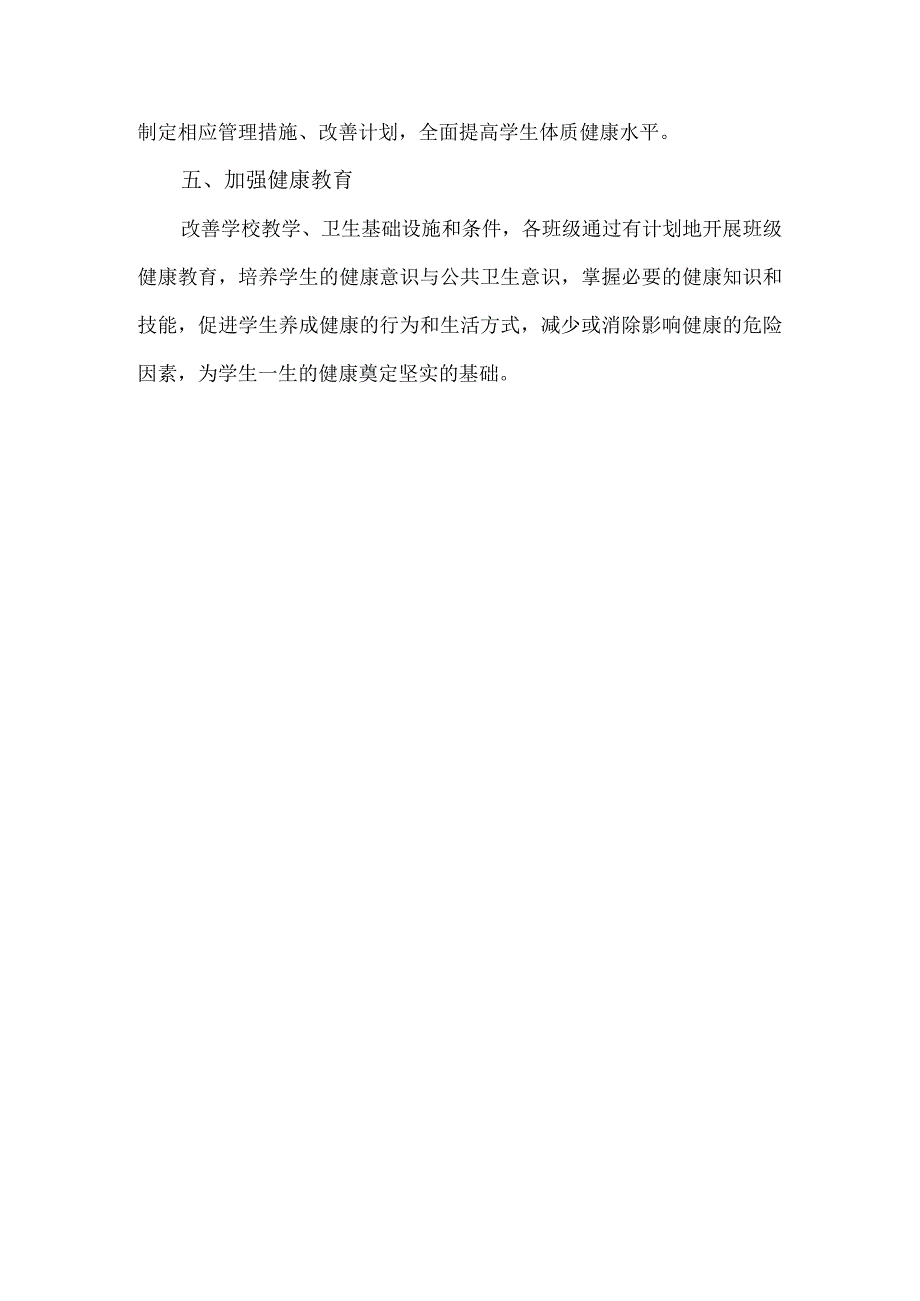 制定相应管理措施、改善计划，全面提高学生体质健康水平。

五、加强健康教育

改善学校教学、卫生基础设施和条件，各班级通过有计划地开展班级健康教育，培养学生的健康意识与公共卫生意识，掌握必要的健康知识和技能，促进学生养成健康的行为和生活方式，减少或消除影响健康的危险因素，为学生一生的健康奠定坚实的基础。